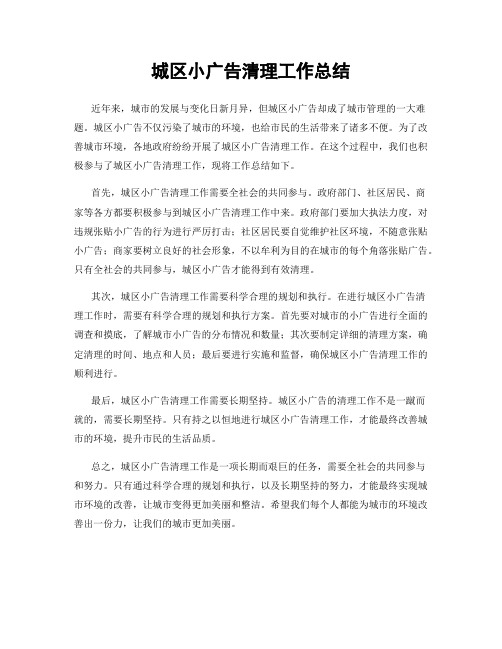 城区小广告清理工作总结

近年来，城市的发展与变化日新月异，但城区小广告却成了城市管理的一大难题。城区小广告不仅污染了城市的环境，也给市民的生活带来了诸多不便。为了改善城市环境，各地政府纷纷开展了城区小广告清理工作。在这个过程中，我们也积极参与了城区小广告清理工作，现将工作总结如下。

首先，城区小广告清理工作需要全社会的共同参与。政府部门、社区居民、商家等各方都要积极参与到城区小广告清理工作中来。政府部门要加大执法力度，对违规张贴小广告的行为进行严厉打击；社区居民要自觉维护社区环境，不随意张贴小广告；商家要树立良好的社会形象，不以牟利为目的在城市的每个角落张贴广告。只有全社会的共同参与，城区小广告才能得到有效清理。

其次，城区小广告清理工作需要科学合理的规划和执行。在进行城区小广告清理工作时，需要有科学合理的规划和执行方案。首先要对城市的小广告进行全面的调查和摸底，了解城市小广告的分布情况和数量；其次要制定详细的清理方案，确定清理的时间、地点和人员；最后要进行实施和监督，确保城区小广告清理工作的顺利进行。

最后，城区小广告清理工作需要长期坚持。城区小广告的清理工作不是一蹴而就的，需要长期坚持。只有持之以恒地进行城区小广告清理工作，才能最终改善城市的环境，提升市民的生活品质。

总之，城区小广告清理工作是一项长期而艰巨的任务，需要全社会的共同参与和努力。只有通过科学合理的规划和执行，以及长期坚持的努力，才能最终实现城市环境的改善，让城市变得更加美丽和整洁。希望我们每个人都能为城市的环境改善出一份力，让我们的城市更加美丽。